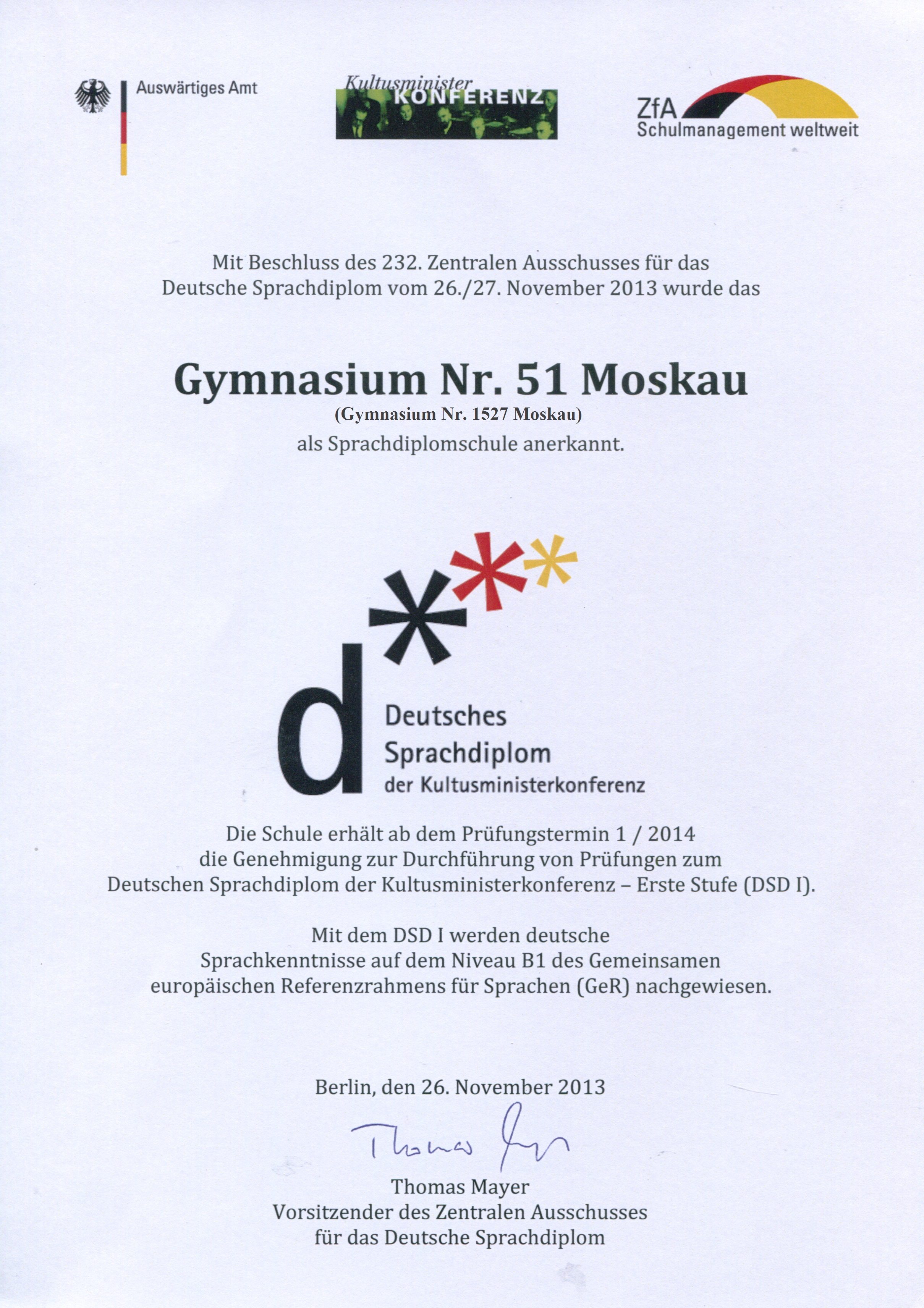 Auswärtiges Amt

Kultusminister KONFERENZ

ZfA Schulmanagement weltweit

Mit Beschluss des 232. Zentralen Ausschusses für das Deutsche Sprachdiplom vom 26./27. November 2013 wurde das

Gymnasium Nr. 51 Moskau
(Gymnasium Nr. 1527 Moskau)
als Sprachdiplomschule anerkannt.

d Deutsches Sprachdiplom der Kultusministerkonferenz

Die Schule erhält ab dem Prüfungstermin 1 / 2014 die Genehmigung zur Durchführung von Prüfungen zum Deutschen Sprachdiplom der Kultusministerkonferenz – Erste Stufe (DSD I).

Mit dem DSD I werden deutsche Sprachkenntnisse auf dem Niveau B1 des Gemeinsamen europäischen Referenzrahmens für Sprachen (GeR) nachgewiesen.

Berlin, den 26. November 2013

Thomas Mayer

Thomas Mayer
Vorsitzender des Zentralen Ausschusses
für das Deutsche Sprachdiplom